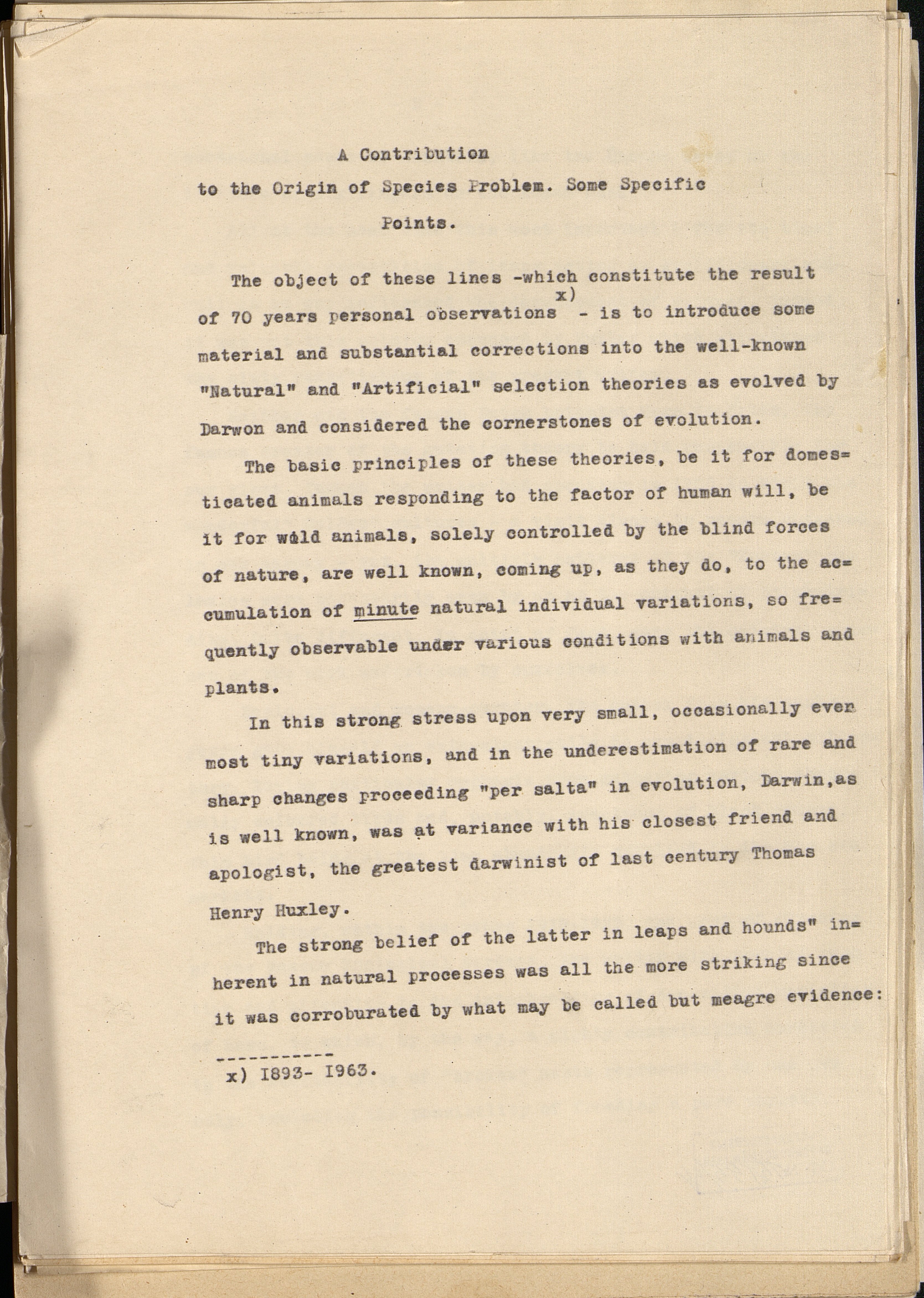 A Contribution
to the Origin of Species Problem. Some Specific
Points.

The object of these lines -which constitute the result of 70 years personal observations x) - is to introduce some material and substantial corrections into the well-known "Natural" and "Artificial" selection theories as evolved by Darwon and considered the cornerstones of evolution.

The basic principles of these theories, be it for domesticated animals responding to the factor of human will, be it for wild animals, solely controlled by the blind forces of nature, are well known, coming up, as they do, to the accumulation of minute natural individual variations, so frequently observable under various conditions with animals and plants.

In this strong stress upon very small, occasionally even most tiny variations, and in the underestimation of rare and sharp changes proceeding "per salta" in evolution, Darwin,as is well known, was at variance with his closest friend and apologist, the greatest darwinist of last century Thomas Henry Huxley.

The strong belief of the latter in leaps and hounds" inherent in natural processes was all the more striking since it was corroburated by what may be called but meagre evidence:

-----------
x) I893- I963.